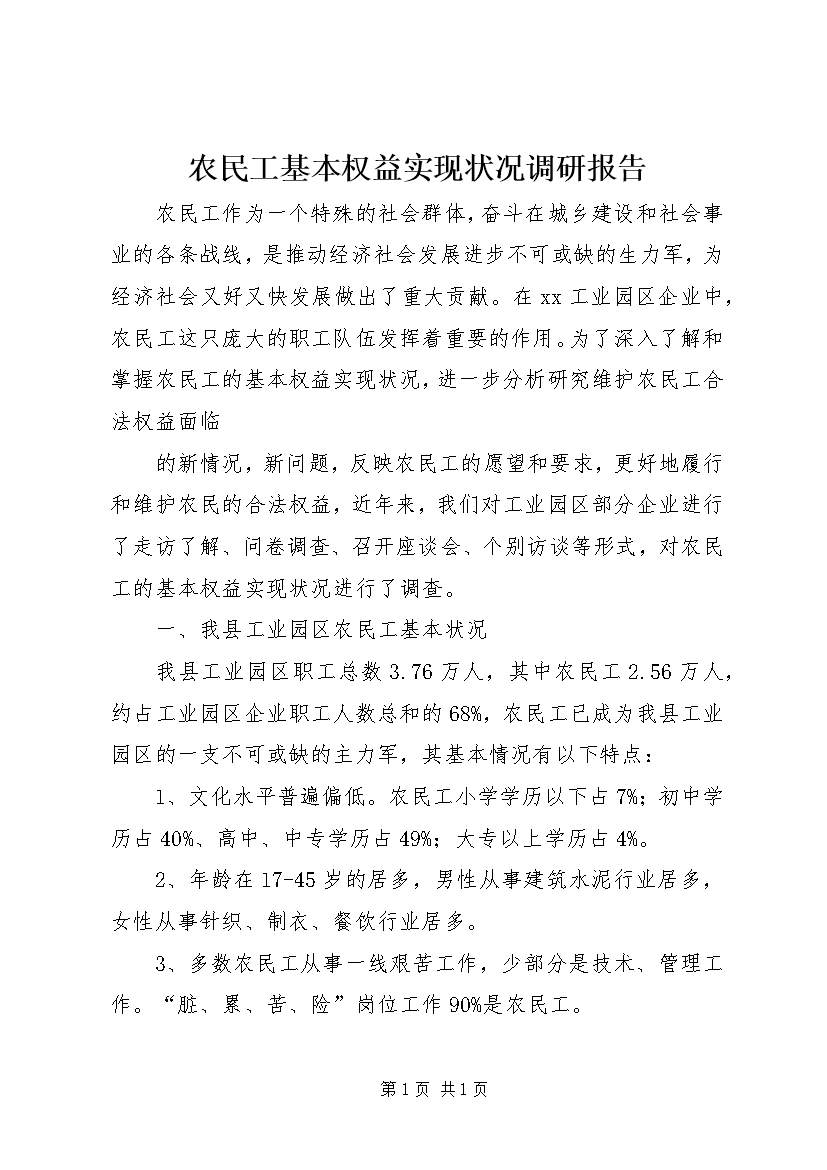 农民工基本权益实现状况调研报告

农民工作为一个特殊的社会群体，奋斗在城乡建设和社会事业的各条战线，是推动经济社会发展进步不可或缺的生力军，为经济社会又好又快发展做出了重大贡献。在xx工业园区企业中，农民工这只庞大的职工队伍发挥着重要的作用。为了深入了解和掌握农民工的基本权益实现状况，进一步分析研究维护农民工合法权益面临

的新情况，新问题，反映农民工的愿望和要求，更好地履行和维护农民的合法权益，近年来，我们对工业园区部分企业进行了走访了解、问卷调查、召开座谈会、个别访谈等形式，对农民工的基本权益实现状况进行了调查。

一、我县工业园区农民工基本状况

我县工业园区职工总数3.76万人，其中农民工2.56万人，约占工业园区企业职工人数总和的68%，农民工已成为我县工业园区的一支不可或缺的主力军，其基本情况有以下特点：

1、文化水平普遍偏低。农民工小学学历以下占7%；初中学历占40%、高中、中专学历占49%；大专以上学历占4%。

2、年龄在17-45岁的居多，男性从事建筑水泥行业居多，女性从事针织、制衣、餐饮行业居多。

3、多数农民工从事一线艰苦工作，少部分是技术、管理工作。“脏、累、苦、险”岗位工作90%是农民工。

第1页 共1页